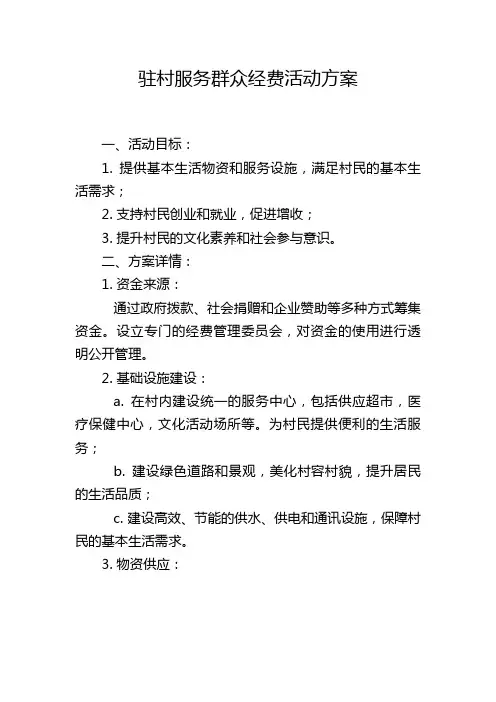 驻村服务群众经费活动方案

一、活动目标：

1. 提供基本生活物资和服务设施，满足村民的基本生活需求；

2. 支持村民创业和就业，促进增收；

3. 提升村民的文化素养和社会参与意识。

二、方案详情：

1. 资金来源：

通过政府拨款、社会捐赠和企业赞助等多种方式筹集资金。设立专门的经费管理委员会，对资金的使用进行透明公开管理。

2. 基础设施建设：

a. 在村内建设统一的服务中心，包括供应超市，医疗保健中心，文化活动场所等。为村民提供便利的生活服务；

b. 建设绿色道路和景观，美化村容村貌，提升居民的生活品质；

c. 建设高效、节能的供水、供电和通讯设施，保障村民的基本生活需求。

3. 物资供应：